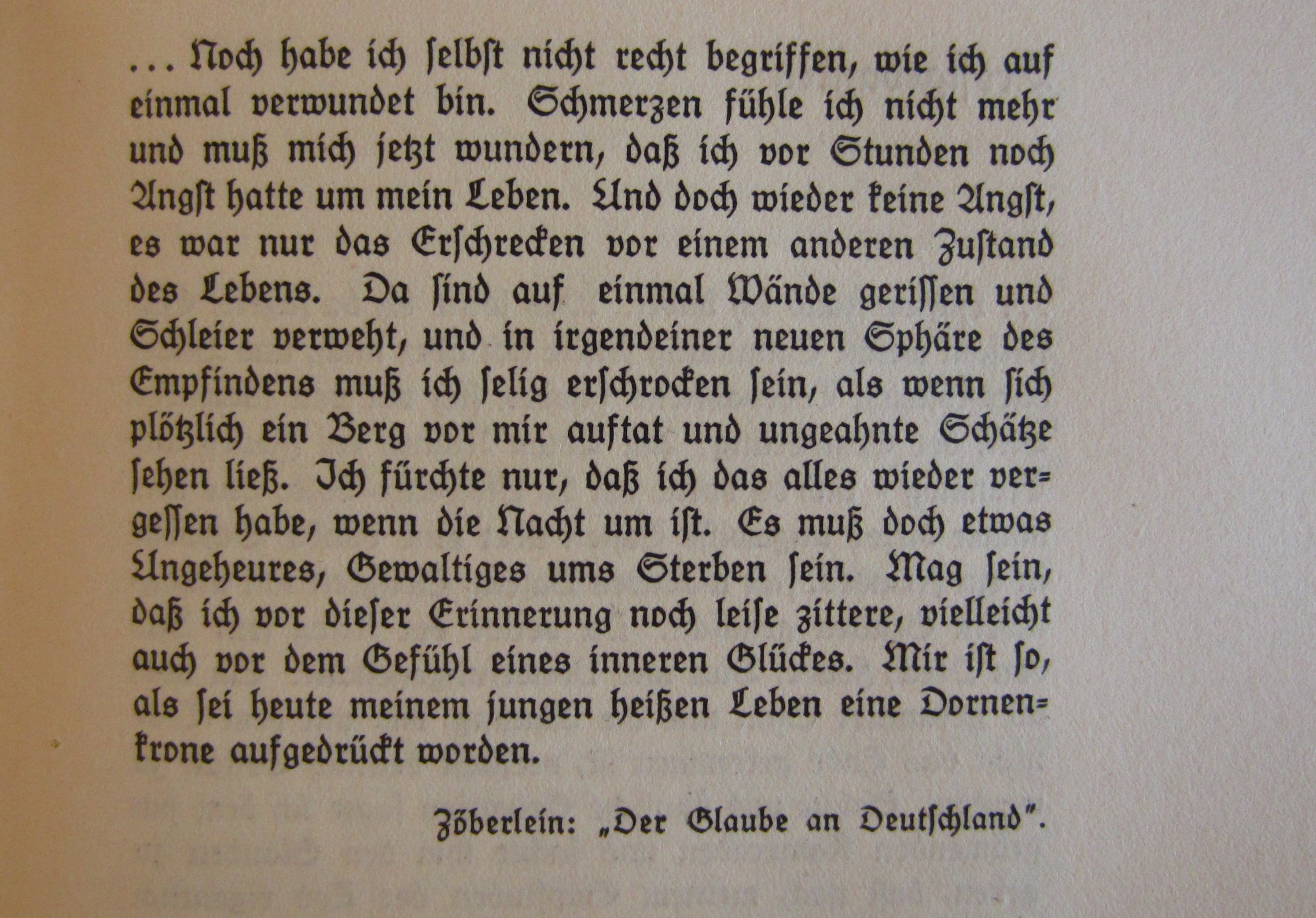 ... Noch habe ich selbst nicht recht begriffen, wie ich auf einmal verwundet bin. Schmerzen fühle ich nicht mehr und muß mich jetzt wundern, daß ich vor Stunden noch Angst hatte um mein Leben. Und doch wieder keine Angst, es war nur das Erschrecken vor einem anderen Zustand des Lebens. Da sind auf einmal Wände gerissen und Schleier verweht, und in irgendeiner neuen Sphäre des Empfindens muß ich selig erschrocken sein, als wenn sich plötzlich ein Berg vor mir auftat und ungeahnte Schätze sehen ließ. Ich fürchte nur, daß ich das alles wieder vergessen habe, wenn die Nacht um ist. Es muß doch etwas Ungeheures, Gewaltiges ums Sterben sein. Mag sein, daß ich vor dieser Erinnerung noch leise zittere, vielleicht auch vor dem Gefühl eines inneren Glückes. Mir ist so, als sei heute meinem jungen heißen Leben eine Dornenkrone aufgedrückt worden.

Zöberlein: „Der Glaube an Deutschland".